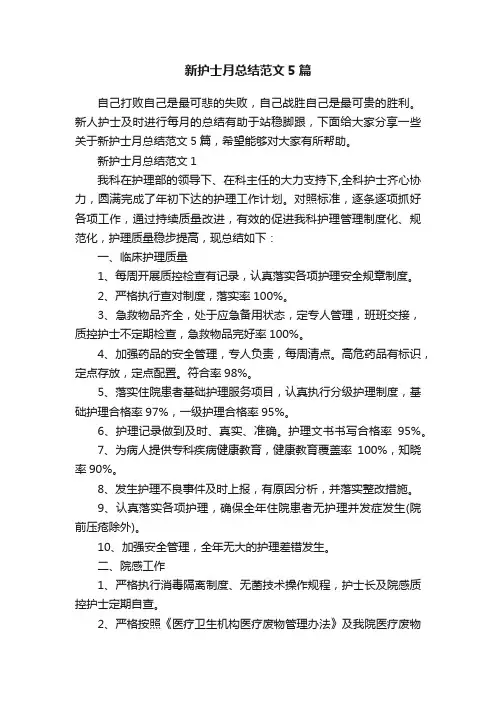 新护士月总结范文 5 篇

自己打败自己是最可悲的失败，自己战胜自己是最可贵的胜利。新人护士及时进行每月的总结有助于站稳脚跟，下面给大家分享一些关于新护士月总结范文 5 篇，希望能够对大家有所帮助。

新护士月总结范文 1

我科在护理部的领导下、在科主任的大力支持下,全科护士齐心协力，圆满完成了年初下达的护理工作计划。对照标准，逐条逐项抓好各项工作，通过持续质量改进，有效的促进我科护理管理制度化、规范化，护理质量稳步提高，现总结如下：

一、临床护理质量

1、每周开展质控检查有记录，认真落实各项护理安全规章制度。

2、严格执行查对制度，落实率 100%。

3、急救物品齐全，处于应急备用状态，定专人管理，班班交接，质控护士不定期检查，急救物品完好率 100%。

4、加强药品的安全管理，专人负责，每周清点。高危药品有标识，定点存放，定点配置。符合率 98%。

5、落实住院患者基础护理服务项目，认真执行分级护理制度，基础护理合格率 97%，一级护理合格率 95%。

6、护理记录做到及时、真实、准确。护理文书书写合格率 95%。

7、为病人提供专科疾病健康教育，健康教育覆盖率 100%，知晓率 90%。

8、发生护理不良事件及时上报，有原因分析，并落实整改措施。

9、认真落实各项护理，确保全年住院患者无护理并发症发生(院前压疮除外)。

10、加强安全管理，全年无大的护理差错发生。

二、院感工作

1、严格执行消毒隔离制度、无菌技术操作规程，护士长及院感质控护士定期自查。

2、严格按照《医疗卫生机构医疗废物管理办法》及我院医疗废物